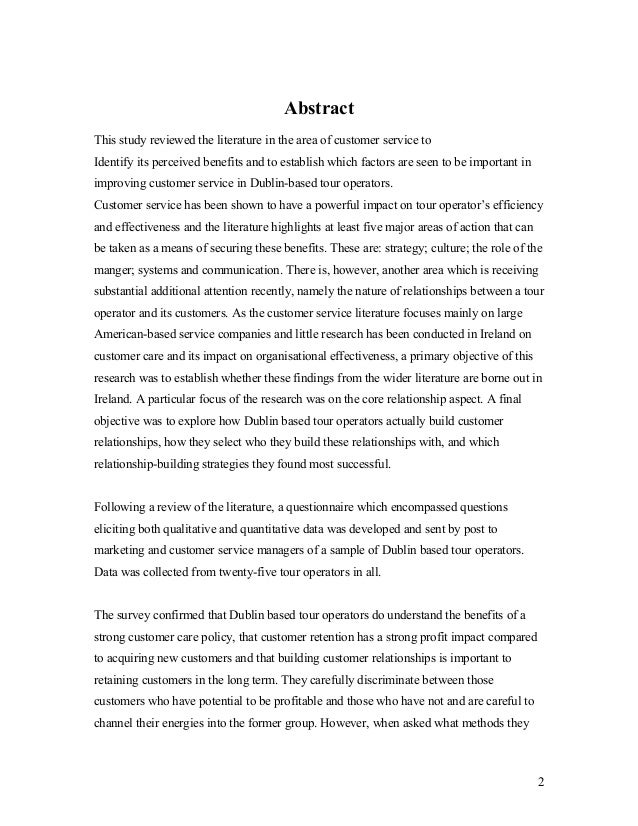 Abstract

This study reviewed the literature in the area of customer service to Identify its perceived benefits and to establish which factors are seen to be important in improving customer service in Dublin-based tour operators.
Customer service has been shown to have a powerful impact on tour operator's efficiency and effectiveness and the literature highlights at least five major areas of action that can be taken as a means of securing these benefits. These are: strategy; culture; the role of the manger; systems and communication. There is, however, another area which is receiving substantial additional attention recently, namely the nature of relationships between a tour operator and its customers. As the customer service literature focuses mainly on large American-based service companies and little research has been conducted in Ireland on customer care and its impact on organisational effectiveness, a primary objective of this research was to establish whether these findings from the wider literature are borne out in Ireland. A particular focus of the research was on the core relationship aspect. A final objective was to explore how Dublin based tour operators actually build customer relationships, how they select who they build these relationships with, and which relationship-building strategies they found most successful.

Following a review of the literature, a questionnaire which encompassed questions eliciting both qualitative and quantitative data was developed and sent by post to marketing and customer service managers of a sample of Dublin based tour operators. Data was collected from twenty-five tour operators in all.

The survey confirmed that Dublin based tour operators do understand the benefits of a strong customer care policy, that customer retention has a strong profit impact compared to acquiring new customers and that building customer relationships is important to retaining customers in the long term. They carefully discriminate between those customers who have potential to be profitable and those who have not and are careful to channel their energies into the former group. However, when asked what methods they

2